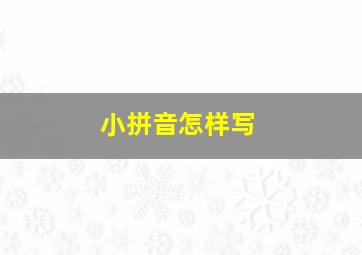 小拼音怎样写